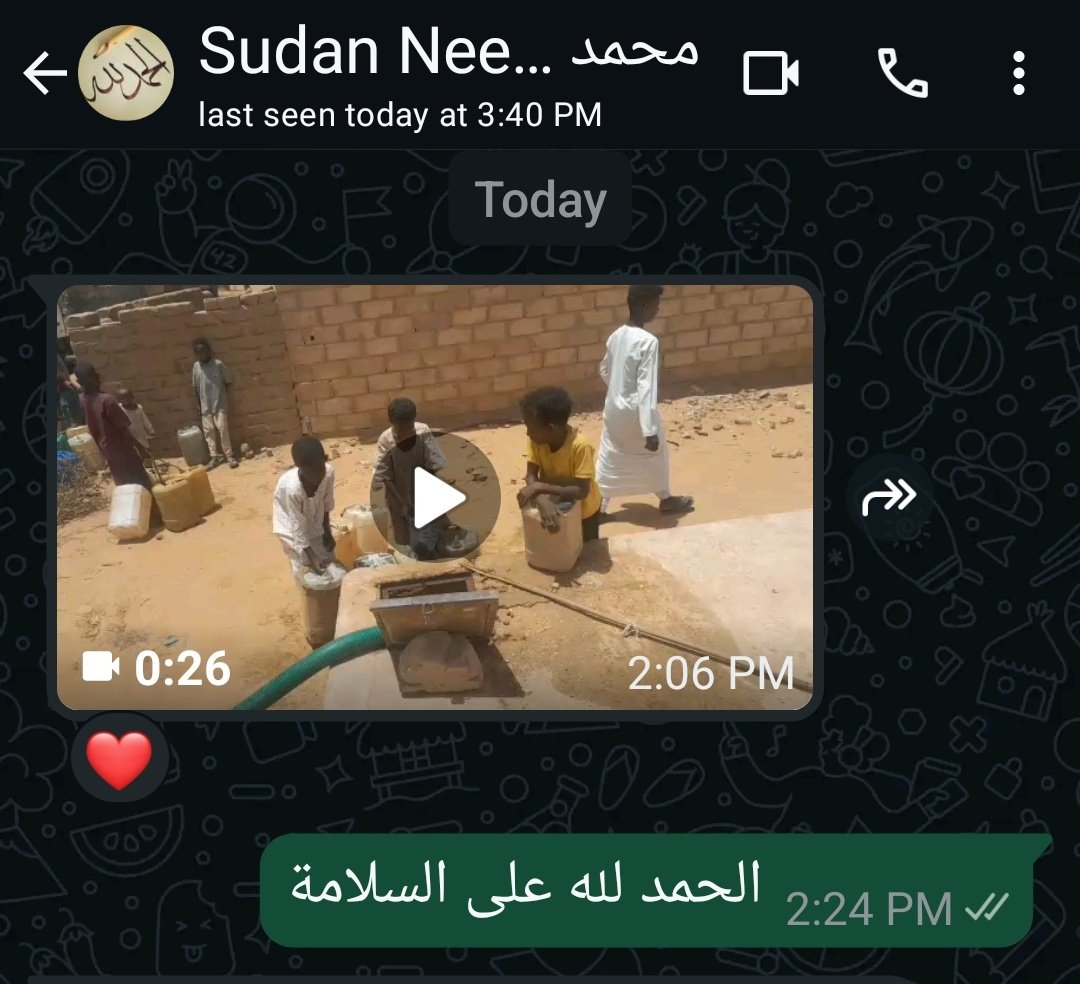 Sudan Nee... محمد
last seen today at 3:40 PM

Today

0:26
2:06 PM

الحمد لله على السلامة 2:24 PM